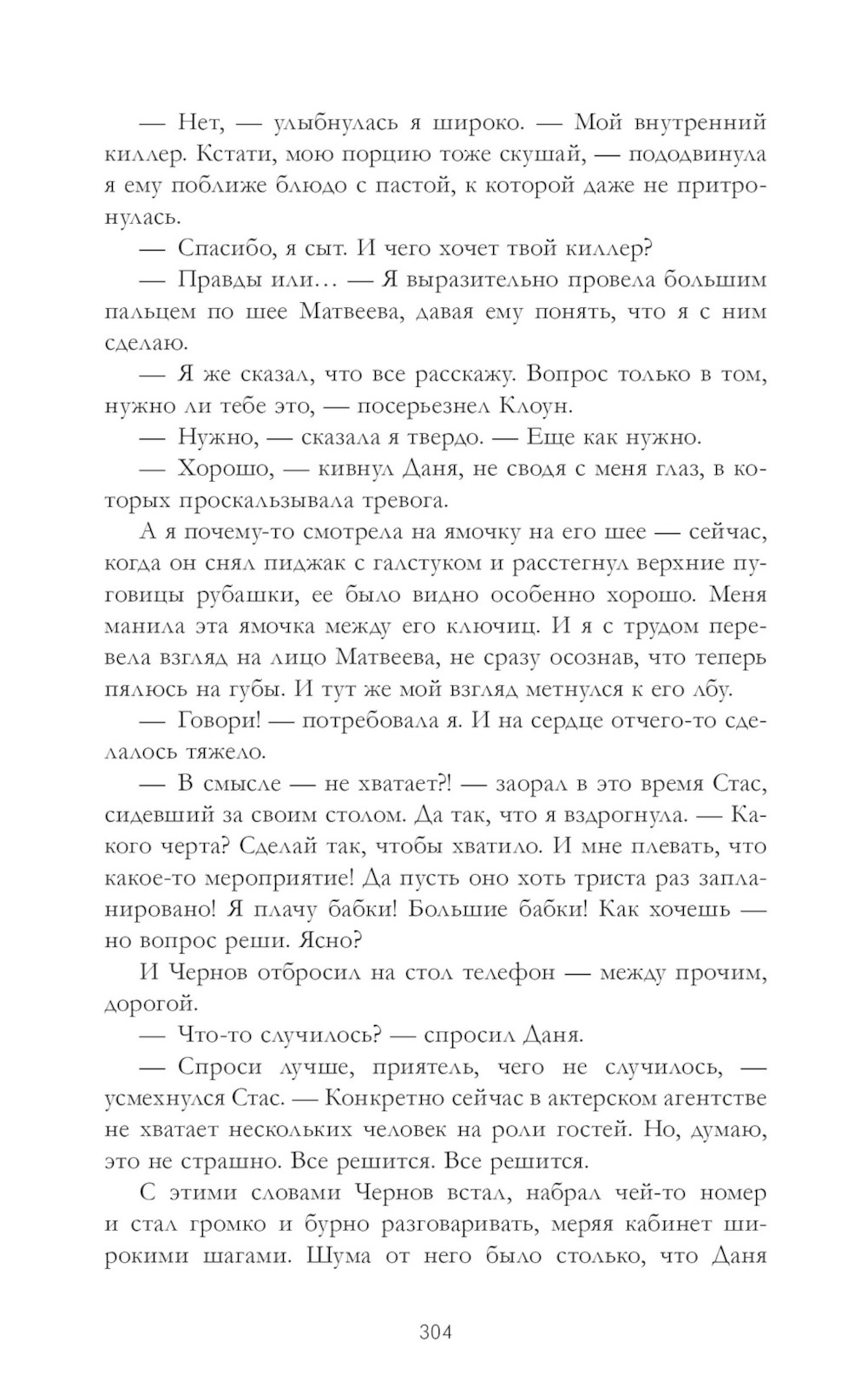 — Нет, — улыбнулась я широко. — Мой внутренний киллер. Кстати, мою порцию тоже скушай, — пододвинула я ему поближе блюдо с пастой, к которой даже не притронулась.

— Спасибо, я сыт. И чего хочет твой киллер?

— Правды или… — Я выразительно провела большим пальцем по шее Матвеева, давая ему понять, что я с ним сделаю.

— Я же сказал, что все расскажу. Вопрос только в том, нужно ли тебе это, — посерьезнел Клоун.

— Нужно, — сказала я твердо. — Еще как нужно.

— Хорошо, — кивнул Даня, не сводя с меня глаз, в которых проскальзывала тревога.

А я почему-то смотрела на ямочку на его шее — сейчас, когда он снял пиджак с галстуком и расстегнул верхние пуговицы рубашки, ее было видно особенно хорошо. Меня манила эта ямочка между его ключиц. И я с трудом перевела взгляд на лицо Матвеева, не сразу осознав, что теперь пялюсь на губы. И тут же мой взгляд метнулся к его лбу.

— Говори! — потребовала я. И на сердце отчего-то сделалось тяжело.

— В смысле — не хватает?! — заорал в это время Стас, сидевший за своим столом. Да так, что я вздрогнула. — Какого черта? Сделай так, чтобы хватило. И мне плевать, что какое-то мероприятие! Да пусть оно хоть триста раз запланировано! Я плачу бабки! Большие бабки! Как хочешь — но вопрос реши. Ясно?

И Чернов отбросил на стол телефон — между прочим, дорогой.

— Что-то случилось? — спросил Даня.

— Спроси лучше, приятель, чего не случилось, — усмехнулся Стас. — Конкретно сейчас в актерском агентстве не хватает нескольких человек на роли гостей. Но, думаю, это не страшно. Все решится. Все решится.

С этими словами Чернов встал, набрал чей-то номер и стал громко и бурно разговаривать, меряя кабинет широкими шагами. Шума от него было столько, что Даня

304